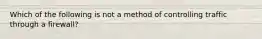 Which of the following is not a method of controlling traffic through a firewall?